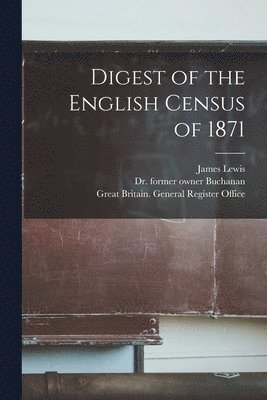 Digest of the English Census of 1871

James Lewis
Dr. former owner Buchanan
Great Britain. General Register Office